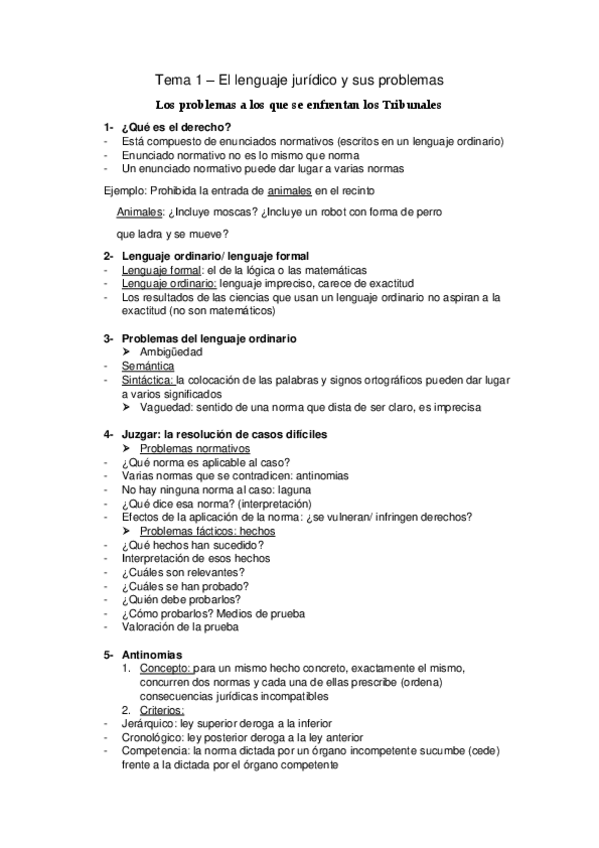 Tema 1 – El lenguaje jurídico y sus problemas

Los problemas a los que se enfrentan los Tribunales

1- ¿Qué es el derecho?
- Está compuesto de enunciados normativos (escritos en un lenguaje ordinario)
- Enunciado normativo no es lo mismo que norma
- Un enunciado normativo puede dar lugar a varias normas

Ejemplo: Prohibida la entrada de animales en el recinto

Animales: ¿Incluye moscas? ¿Incluye un robot con forma de perro que ladra y se mueve?

2- Lenguaje ordinario/ lenguaje formal
- Lenguaje formal: el de la lógica o las matemáticas
- Lenguaje ordinario: lenguaje impreciso, carece de exactitud
- Los resultados de las ciencias que usan un lenguaje ordinario no aspiran a la exactitud (no son matemáticos)

3- Problemas del lenguaje ordinario
➢ Ambigüedad
- Semántica
- Sintáctica: la colocación de las palabras y signos ortográficos pueden dar lugar a varios significados
➢ Vaguedad: sentido de una norma que dista de ser claro, es imprecisa

4- Juzgar: la resolución de casos difíciles
➢ Problemas normativos
- ¿Qué norma es aplicable al caso?
- Varias normas que se contradicen: antinomias
- No hay ninguna norma al caso: laguna
- ¿Qué dice esa norma? (interpretación)
- Efectos de la aplicación de la norma: ¿se vulneran/ infringen derechos?
➢ Problemas fácticos: hechos
- ¿Qué hechos han sucedido?
- Interpretación de esos hechos
- ¿Cuáles son relevantes?
- ¿Cuáles se han probado?
- ¿Quién debe probarlos?
- ¿Cómo probarlos? Medios de prueba
- Valoración de la prueba

5- Antinomias
1. Concepto: para un mismo hecho concreto, exactamente el mismo, concurren dos normas y cada una de ellas prescribe (ordena) consecuencias jurídicas incompatibles
2. Criterios:
- Jerárquico: ley superior deroga a la inferior
- Cronológico: ley posterior deroga a la ley anterior
- Competencia: la norma dictada por un órgano incompetente sucumbe (cede) frente a la dictada por el órgano competente